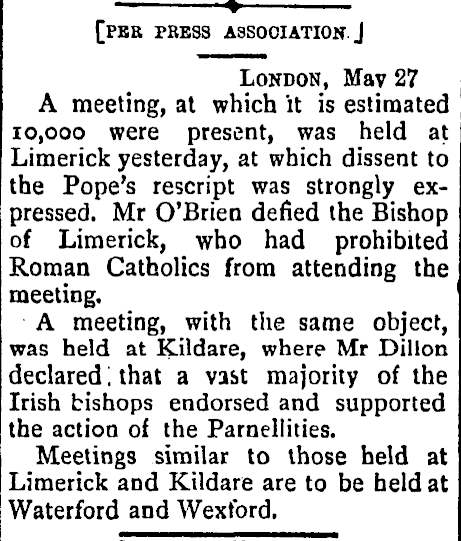 [PER PRESS ASSOCIATION.]

LONDON, May 27

A meeting, at which it is estimated 10,000 were present, was held at Limerick yesterday, at which dissent to the Pope's rescript was strongly expressed. Mr O'Brien defied the Bishop of Limerick, who had prohibited Roman Catholics from attending the meeting.

A meeting, with the same object, was held at Kildare, where Mr Dillon declared that a vast majority of the Irish bishops endorsed and supported the action of the Parnellities.

Meetings similar to those held at Limerick and Kildare are to be held at Waterford and Wexford.